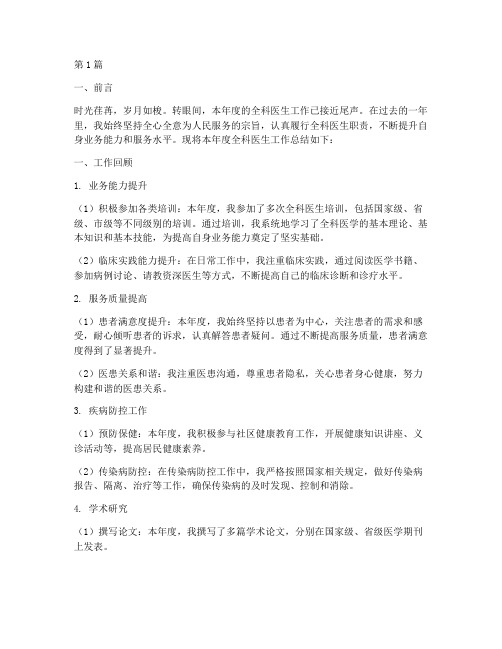 第1篇

一、前言

时光荏苒，岁月如梭。转眼间，本年度的全科医生工作已接近尾声。在过去的一年里，我始终坚持全心全意为人民服务的宗旨，认真履行全科医生职责，不断提升自身业务能力和服务水平。现将本年度全科医生工作总结如下：

一、工作回顾

1. 业务能力提升

（1）积极参加各类培训：本年度，我参加了多次全科医生培训，包括国家级、省级、市级等不同级别的培训。通过培训，我系统地学习了全科医学的基本理论、基本知识和基本技能，为提高自身业务能力奠定了坚实基础。

（2）临床实践能力提升：在日常工作中，我注重临床实践，通过阅读医学书籍、参加病例讨论、请教资深医生等方式，不断提高自己的临床诊断和诊疗水平。

2. 服务质量提高

（1）患者满意度提升：本年度，我始终坚持以患者为中心，关注患者的需求和感受，耐心倾听患者的诉求，认真解答患者疑问。通过不断提高服务质量，患者满意度得到了显著提升。

（2）医患关系和谐：我注重医患沟通，尊重患者隐私，关心患者身心健康，努力构建和谐的医患关系。

3. 疾病防控工作

（1）预防保健：本年度，我积极参与社区健康教育工作，开展健康知识讲座、义诊活动等，提高居民健康素养。

（2）传染病防控：在传染病防控工作中，我严格按照国家相关规定，做好传染病报告、隔离、治疗等工作，确保传染病的及时发现、控制和消除。

4. 学术研究

（1）撰写论文：本年度，我撰写了多篇学术论文，分别在国家级、省级医学期刊上发表。